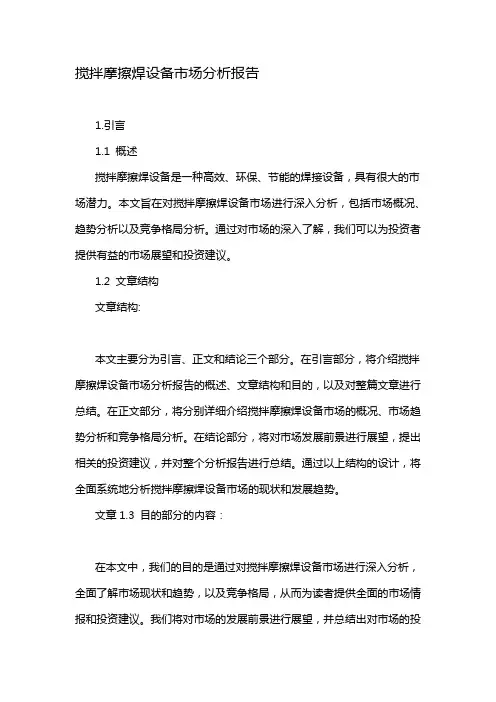 搅拌摩擦焊设备市场分析报告

1.引言

1.1 概述

搅拌摩擦焊设备是一种高效、环保、节能的焊接设备，具有很大的市场潜力。本文旨在对搅拌摩擦焊设备市场进行深入分析，包括市场概况、趋势分析以及竞争格局分析。通过对市场的深入了解，我们可以为投资者提供有益的市场展望和投资建议。

1.2 文章结构

文章结构:

本文主要分为引言、正文和结论三个部分。在引言部分，将介绍搅拌摩擦焊设备市场分析报告的概述、文章结构和目的，以及对整篇文章进行总结。在正文部分，将分别详细介绍搅拌摩擦焊设备市场的概况、市场趋势分析和竞争格局分析。在结论部分，将对市场发展前景进行展望，提出相关的投资建议，并对整个分析报告进行总结。通过以上结构的设计，将全面系统地分析搅拌摩擦焊设备市场的现状和发展趋势。

文章 1.3 目的部分的内容：

在本文中，我们的目的是通过对搅拌摩擦焊设备市场进行深入分析，全面了解市场现状和趋势，以及竞争格局，从而为读者提供全面的市场情报和投资建议。我们将对市场的发展前景进行展望，并总结出对市场的投